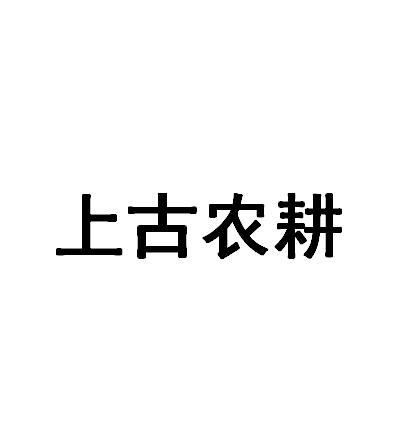 上古农耕